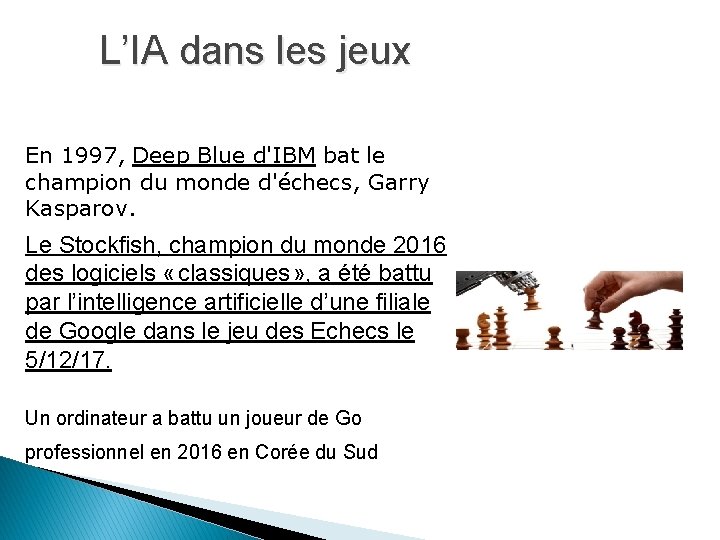 L'IA dans les jeux

En 1997, Deep Blue d'IBM bat le champion du monde d'échecs, Garry Kasparov.

Le Stockfish, champion du monde 2016 des logiciels « classiques », a été battu par l'intelligence artificielle d'une filiale de Google dans le jeu des Echecs le 5/12/17.

Un ordinateur a battu un joueur de Go professionnel en 2016 en Corée du Sud